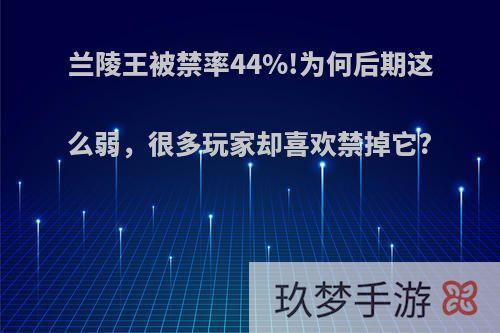 兰陵王被禁率44%!为何后期这么弱，很多玩家却喜欢禁掉它?

玖梦手游